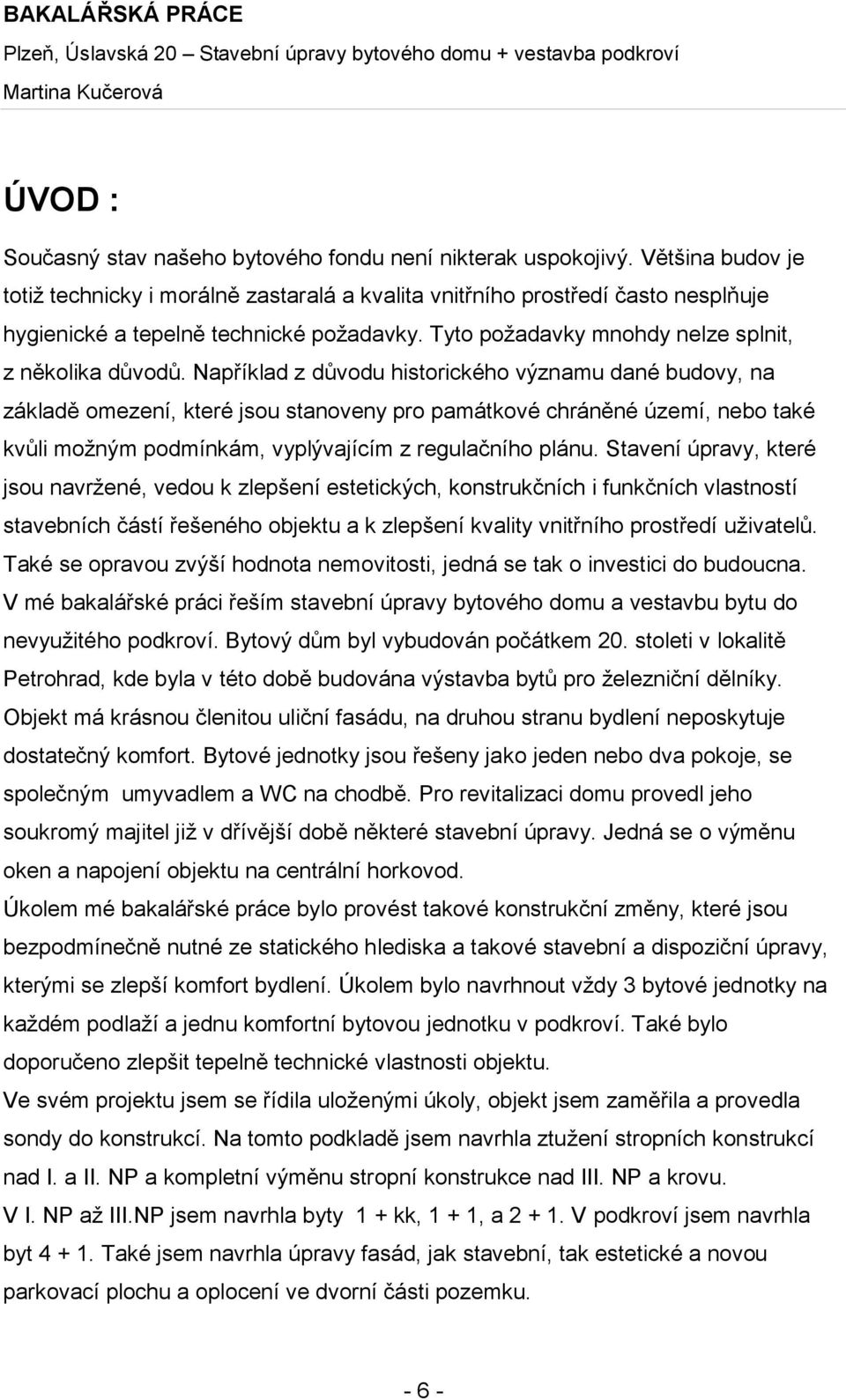 BAKALÁŘSKÁ PRÁCE
Plzeň, Úslavská 20 – Stavební úpravy bytového domu + vestavba podkroví
Martina Kučerová

ÚVOD :

Současný stav našeho bytového fondu není nikterak uspokojivý. Většina budov je totiž technicky i morálně zastaralá a kvalita vnitřního prostředí často nesplňuje hygienické a tepelně technické požadavky. Tyto požadavky mnohdy nelze splnit, z několika důvodů. Například z důvodu historického významu dané budovy, na základě omezení, které jsou stanoveny pro památkové chráněné území, nebo také kvůli možným podmínkám, vyplývajícím z regulačního plánu. Stavení úpravy, které jsou navržené, vedou k zlepšení estetických, konstrukčních i funkčních vlastností stavebních částí řešeného objektu a k zlepšení kvality vnitřního prostředí uživatelů. Také se opravou zvýší hodnota nemovitosti, jedná se tak o investici do budoucna.
V mé bakalářské práci řeším stavební úpravy bytového domu a vestavbu bytu do nevyužitého podkroví. Bytový dům byl vybudován počátkem 20. stoleti v lokalitě Petrohrad, kde byla v této době budována výstavba bytů pro železniční dělníky. Objekt má krásnou členitou uliční fasádu, na druhou stranu bydlení neposkytuje dostatečný komfort. Bytové jednotky jsou řešeny jako jeden nebo dva pokoje, se společným umyvadlem a WC na chodbě. Pro revitalizaci domu provedl jeho soukromý majitel již v dřívější době některé stavební úpravy. Jedná se o výměnu oken a napojení objektu na centrální horkovod.
Úkolem mé bakalářské práce bylo provést takové konstrukční změny, které jsou bezpodmínečně nutné ze statického hlediska a takové stavební a dispoziční úpravy, kterými se zlepší komfort bydlení. Úkolem bylo navrhnout vždy 3 bytové jednotky na každém podlaží a jednu komfortní bytovou jednotku v podkroví. Také bylo doporučeno zlepšit tepelně technické vlastnosti objektu.
Ve svém projektu jsem se řídila uloženými úkoly, objekt jsem zaměřila a provedla sondy do konstrukcí. Na tomto podkladě jsem navrhla ztužení stropních konstrukcí nad I. a II. NP a kompletní výměnu stropní konstrukce nad III. NP a krovu.
V I. NP až III.NP jsem navrhla byty 1 + kk, 1 + 1, a 2 + 1. V podkroví jsem navrhla byt 4 + 1. Také jsem navrhla úpravy fasád, jak stavební, tak estetické a novou parkovací plochu a oplocení ve dvorní části pozemku.

- 6 -